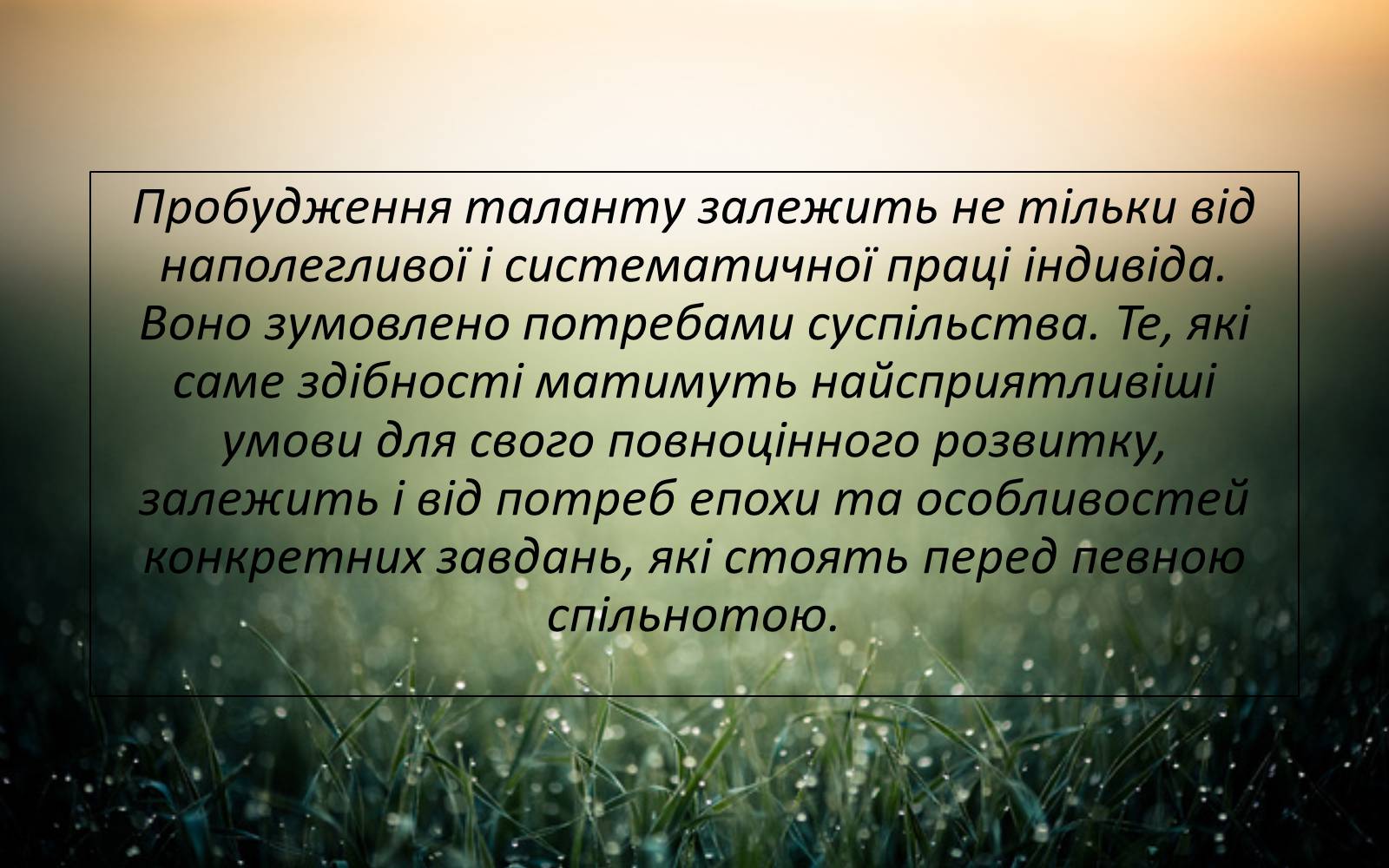 Пробудження таланту залежить не тільки від наполегливої і систематичної праці індивіда. Воно зумовлено потребами суспільства. Те, які саме здібності матимуть найсприятливіші умови для свого повноцінного розвитку, залежить і від потреб епохи та особливостей конкретних завдань, які стоять перед певною спільнотою.